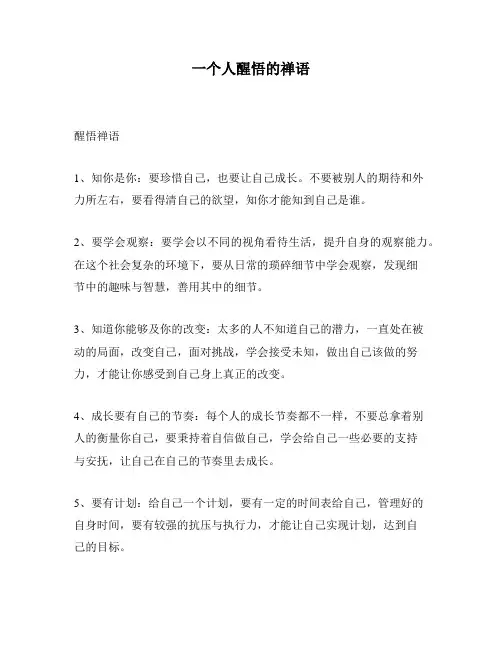 一个人醒悟的禅语

醒悟禅语

1、知你是你：要珍惜自己，也要让自己成长。不要被别人的期待和外力所左右，要看得清自己的欲望，知你才能知到自己是谁。

2、要学会观察：要学会以不同的视角看待生活，提升自身的观察能力。在这个社会复杂的环境下，要从日常的琐碎细节中学会观察，发现细节中的趣味与智慧，善用其中的细节。

3、知道你能够及你的改变：太多的人不知道自己的潜力，一直处在被动的局面，改变自己，面对挑战，学会接受未知，做出自己该做的努力，才能让你感受到自己身上真正的改变。

4、成长要有自己的节奏：每个人的成长节奏都不一样，不要总拿着别人的衡量你自己，要秉持着自信做自己，学会给自己一些必要的支持与安抚，让自己在自己的节奏里去成长。

5、要有计划：给自己一个计划，要有一定的时间表给自己，管理好的自身时间，要有较强的抗压与执行力，才能让自己实现计划，达到自己的目标。